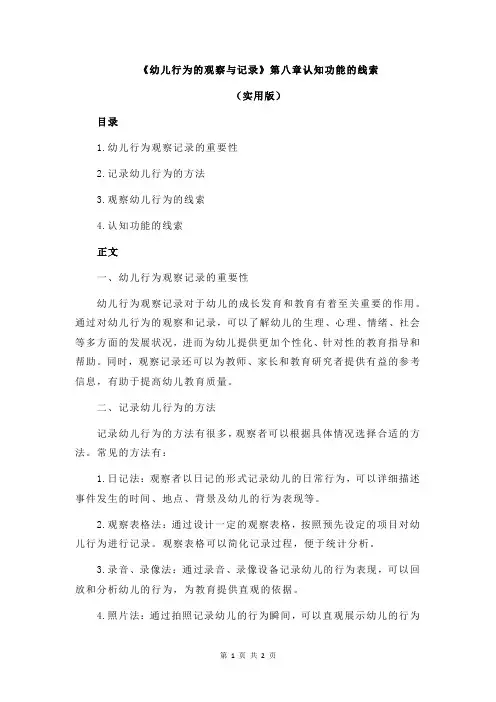 《幼儿行为的观察与记录》第八章认知功能的线索

（实用版）

目录

1.幼儿行为观察记录的重要性

2.记录幼儿行为的方法

3.观察幼儿行为的线索

4.认知功能的线索

正文

一、幼儿行为观察记录的重要性

幼儿行为观察记录对于幼儿的成长发育和教育有着至关重要的作用。通过对幼儿行为的观察和记录，可以了解幼儿的生理、心理、情绪、社会等多方面的发展状况，进而为幼儿提供更加个性化、针对性的教育指导和帮助。同时，观察记录还可以为教师、家长和教育研究者提供有益的参考信息，有助于提高幼儿教育质量。

二、记录幼儿行为的方法

记录幼儿行为的方法有很多，观察者可以根据具体情况选择合适的方法。常见的方法有：

1.日记法：观察者以日记的形式记录幼儿的日常行为，可以详细描述事件发生的时间、地点、背景及幼儿的行为表现等。

2.观察表格法：通过设计一定的观察表格，按照预先设定的项目对幼儿行为进行记录。观察表格可以简化记录过程，便于统计分析。

3.录音、录像法：通过录音、录像设备记录幼儿的行为表现，可以回放和分析幼儿的行为，为教育提供直观的依据。

4.照片法：通过拍照记录幼儿的行为瞬间，可以直观展示幼儿的行为

第 1 页 共 2 页